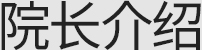 院长介绍